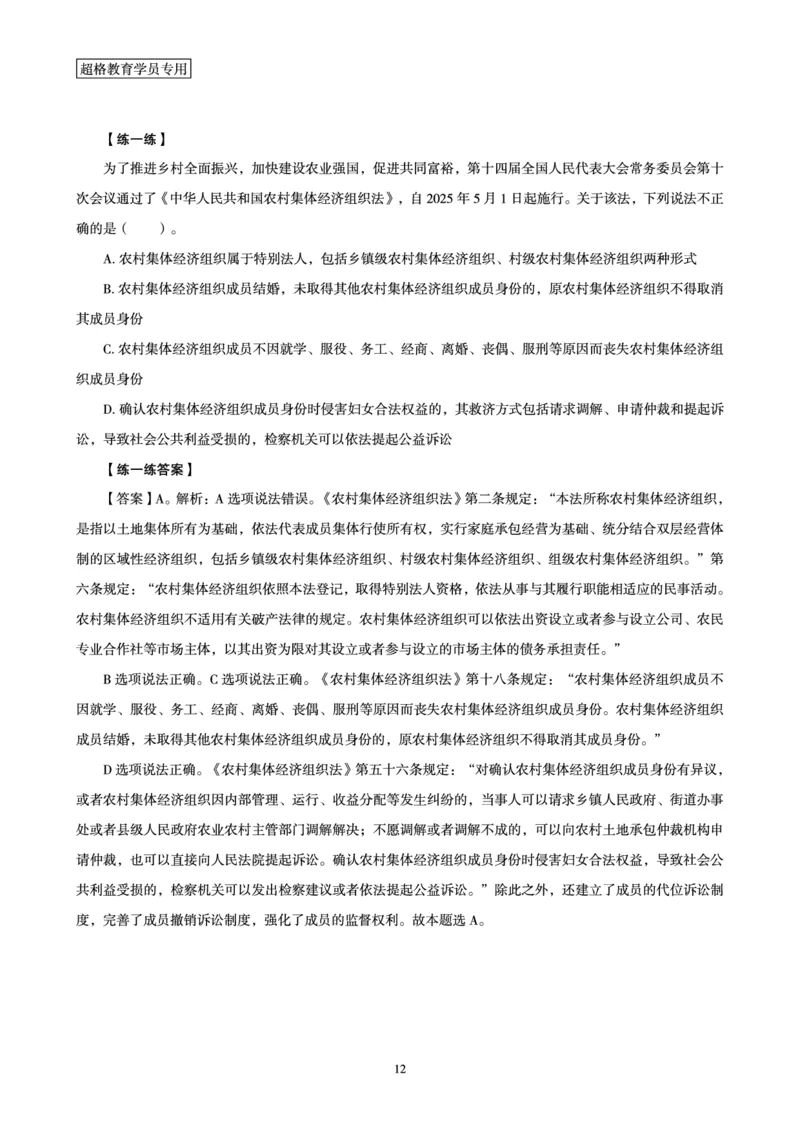 超格教育学员专用

【练一练】

为了推进乡村全面振兴，加快建设农业强国，促进共同富裕，第十四届全国人民代表大会常务委员会第十次会议通过了《中华人民共和国农村集体经济组织法》，自 2025 年 5 月 1 日起施行。关于该法，下列说法不正确的是（　　）。

A. 农村集体经济组织属于特别法人，包括乡镇级农村集体经济组织、村级农村集体经济组织两种形式

B. 农村集体经济组织成员结婚，未取得其他农村集体经济组织成员身份的，原农村集体经济组织不得取消其成员身份

C. 农村集体经济组织成员不因就学、服役、务工、经商、离婚、丧偶、服刑等原因而丧失农村集体经济组织成员身份

D. 确认农村集体经济组织成员身份时侵害妇女合法权益的，其救济方式包括请求调解、申请仲裁和提起诉讼，导致社会公共利益受损的，检察机关可以依法提起公益诉讼

【练一练答案】

【答案】A。解析：A 选项说法错误。《农村集体经济组织法》第二条规定：“本法所称农村集体经济组织，是指以土地集体所有为基础，依法代表成员集体行使所有权，实行家庭承包经营为基础、统分结合双层经营体制的区域性经济组织，包括乡镇级农村集体经济组织、村级农村集体经济组织、组级农村集体经济组织。”第六条规定：“农村集体经济组织依照本法登记，取得特别法人资格，依法从事与其履行职能相适应的民事活动。农村集体经济组织不适用有关破产法律的规定。农村集体经济组织可以依法出资设立或者参与设立公司、农民专业合作社等市场主体，以其出资为限对其设立或者参与设立的市场主体的债务承担责任。”

B 选项说法正确。C 选项说法正确。《农村集体经济组织法》第十八条规定：“农村集体经济组织成员不因就学、服役、务工、经商、离婚、丧偶、服刑等原因而丧失农村集体经济组织成员身份。农村集体经济组织成员结婚，未取得其他农村集体经济组织成员身份的，原农村集体经济组织不得取消其成员身份。”

D 选项说法正确。《农村集体经济组织法》第五十六条规定：“对确认农村集体经济组织成员身份有异议，或者农村集体经济组织因内部管理、运行、收益分配等发生纠纷的，当事人可以请求乡镇人民政府、街道办事处或者县级人民政府农业农村主管部门调解解决；不愿调解或者调解不成的，可以向农村土地承包仲裁机构申请仲裁，也可以直接向人民法院提起诉讼。确认农村集体经济组织成员身份时侵害妇女合法权益，导致社会公共利益受损的，检察机关可以发出检察建议或者依法提起公益诉讼。”除此之外，还建立了成员的代位诉讼制度，完善了成员撤销诉讼制度，强化了成员的监督权利。故本题选 A。

12